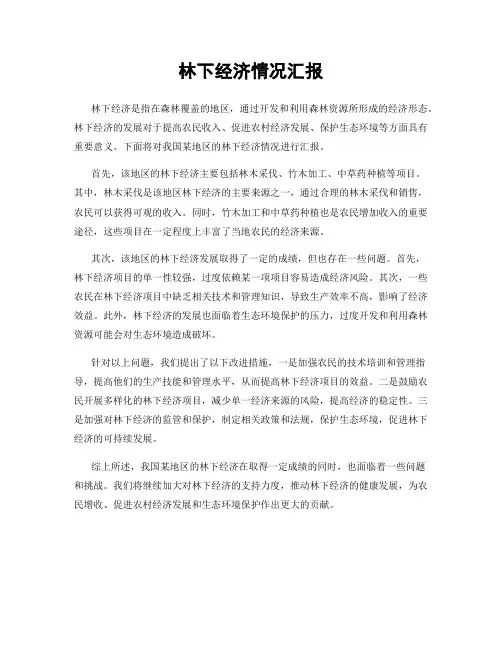 林下经济情况汇报

林下经济是指在森林覆盖的地区，通过开发和利用森林资源所形成的经济形态。林下经济的发展对于提高农民收入、促进农村经济发展、保护生态环境等方面具有重要意义。下面将对我国某地区的林下经济情况进行汇报。

首先，该地区的林下经济主要包括林木采伐、竹木加工、中草药种植等项目。其中，林木采伐是该地区林下经济的主要来源之一，通过合理的林木采伐和销售，农民可以获得可观的收入。同时，竹木加工和中草药种植也是农民增加收入的重要途径，这些项目在一定程度上丰富了当地农民的经济来源。

其次，该地区的林下经济发展取得了一定的成绩，但也存在一些问题。首先，林下经济项目的单一性较强，过度依赖某一项项目容易造成经济风险。其次，一些农民在林下经济项目中缺乏相关技术和管理知识，导致生产效率不高，影响了经济效益。此外，林下经济的发展也面临着生态环境保护的压力，过度开发和利用森林资源可能会对生态环境造成破坏。

针对以上问题，我们提出了以下改进措施，一是加强农民的技术培训和管理指导，提高他们的生产技能和管理水平，从而提高林下经济项目的效益。二是鼓励农民开展多样化的林下经济项目，减少单一经济来源的风险，提高经济的稳定性。三是加强对林下经济的监管和保护，制定相关政策和法规，保护生态环境，促进林下经济的可持续发展。

综上所述，我国某地区的林下经济在取得一定成绩的同时，也面临着一些问题和挑战。我们将继续加大对林下经济的支持力度，推动林下经济的健康发展，为农民增收、促进农村经济发展和生态环境保护作出更大的贡献。